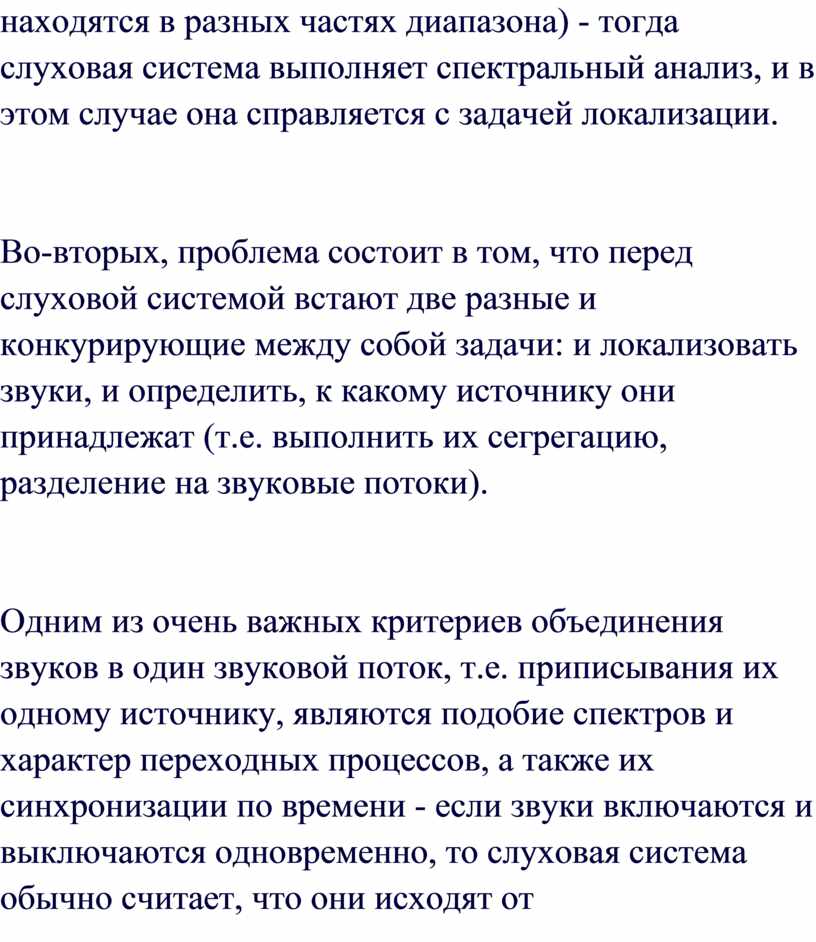 находятся в разных частях диапазона) - тогда слуховая система выполняет спектральный анализ, и в этом случае она справляется с задачей локализации.

Во-вторых, проблема состоит в том, что перед слуховой системой встают две разные и конкурирующие между собой задачи: и локализовать звуки, и определить, к какому источнику они принадлежат (т.е. выполнить их сегрегацию, разделение на звуковые потоки).

Одним из очень важных критериев объединения звуков в один звуковой поток, т.е. приписывания их одному источнику, являются подобие спектров и характер переходных процессов, а также их синхронизации по времени - если звуки включаются и выключаются одновременно, то слуховая система обычно считает, что они исходят от